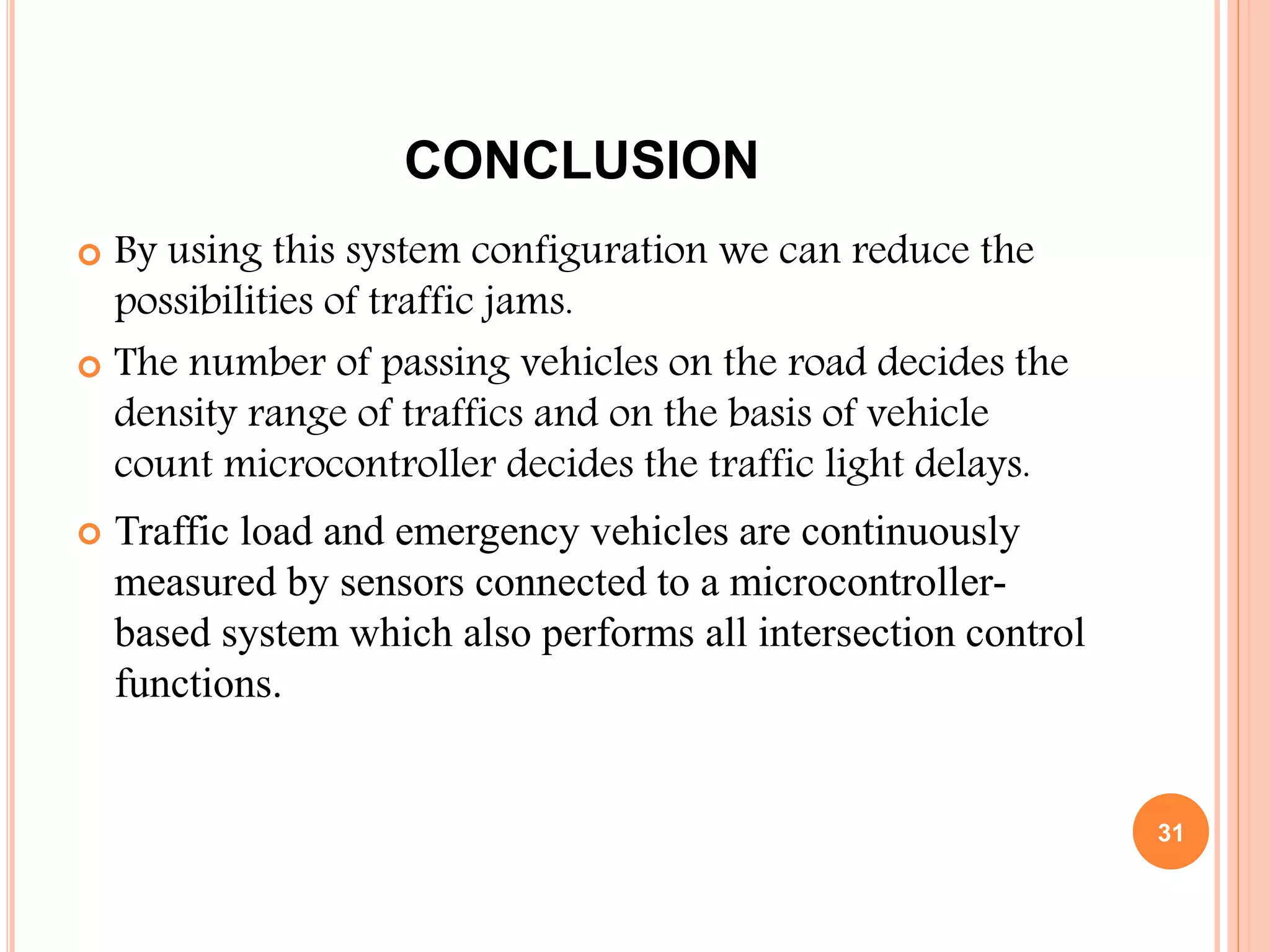 CONCLUSION

By using this system configuration we can reduce the possibilities of traffic jams.

The number of passing vehicles on the road decides the density range of traffics and on the basis of vehicle count microcontroller decides the traffic light delays.

Traffic load and emergency vehicles are continuously measured by sensors connected to a microcontroller-based system which also performs all intersection control functions.

31